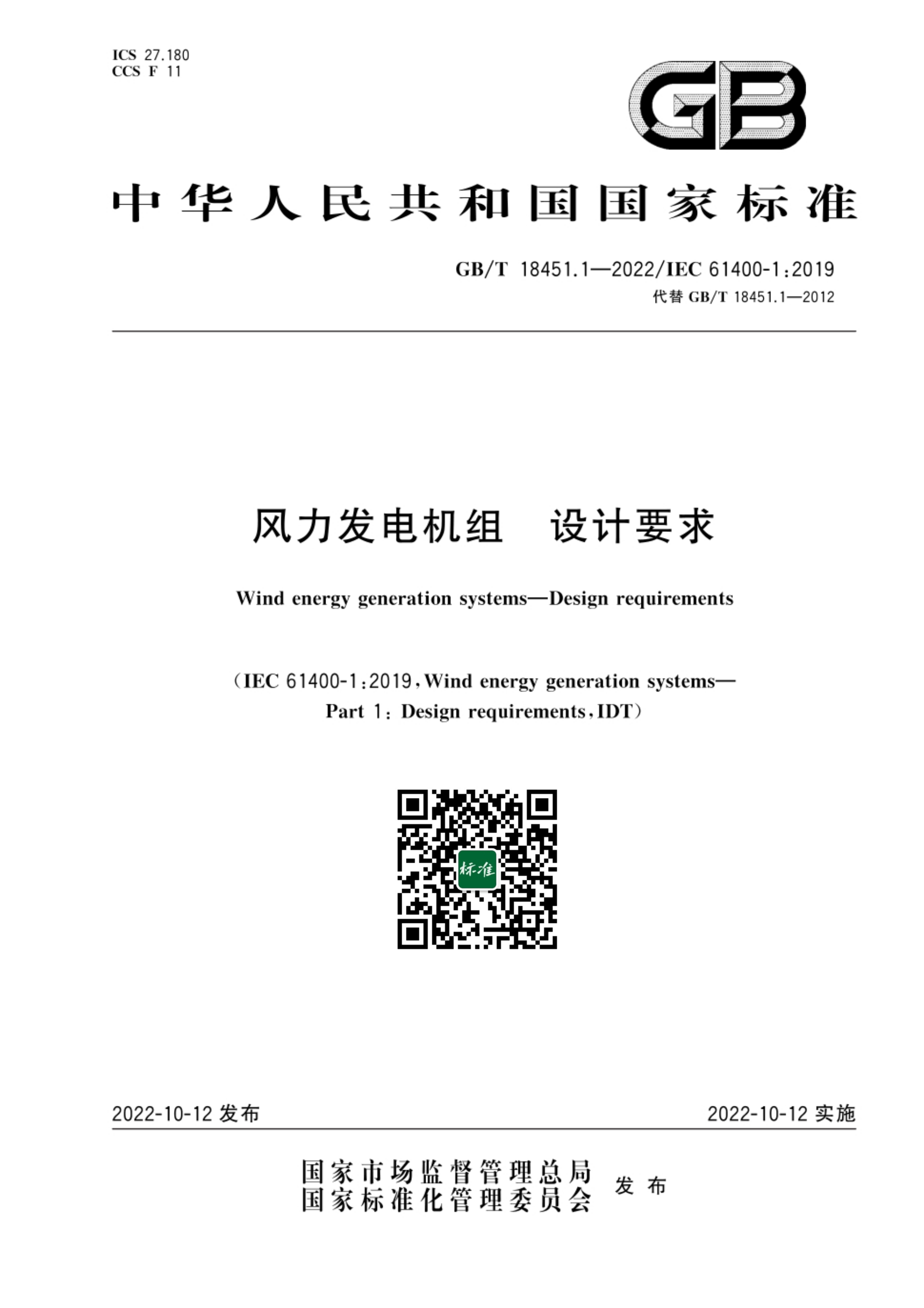 ICS 27.180
CCS F 11

GB

中华人民共和国国家标准

GB/T 18451.1—2022/IEC 61400-1:2019
代替 GB/T 18451.1—2012

风力发电机组 设计要求

Wind energy generation systems—Design requirements

(IEC 61400-1:2019, Wind energy generation systems—Part 1: Design requirements, IDT)

标准

2022-10-12 发布

2022-10-12 实施

国家市场监督管理总局
国家标准化管理委员会 发布